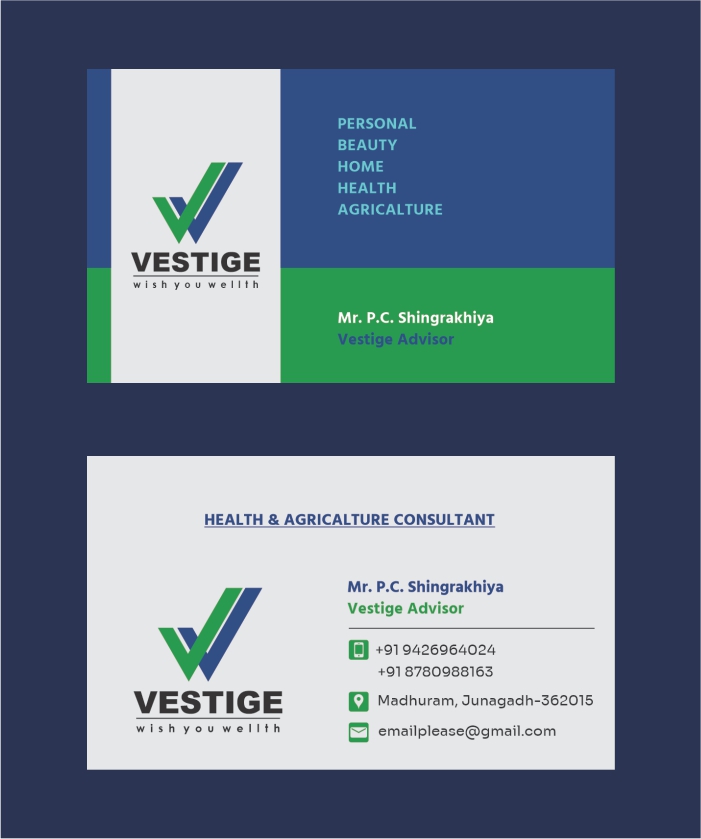 VESTIGE
wish you wellth

PERSONAL
BEAUTY
HOME
HEALTH
AGRICALTURE

Mr. P.C. Shingrakhiya
Vestige Advisor

HEALTH & AGRICALTURE CONSULTANT

VESTIGE
wish you wellth

Mr. P.C. Shingrakhiya
Vestige Advisor

+91 9426964024
+91 8780988163

Madhuram, Junagadh-362015

emailplease@gmail.com